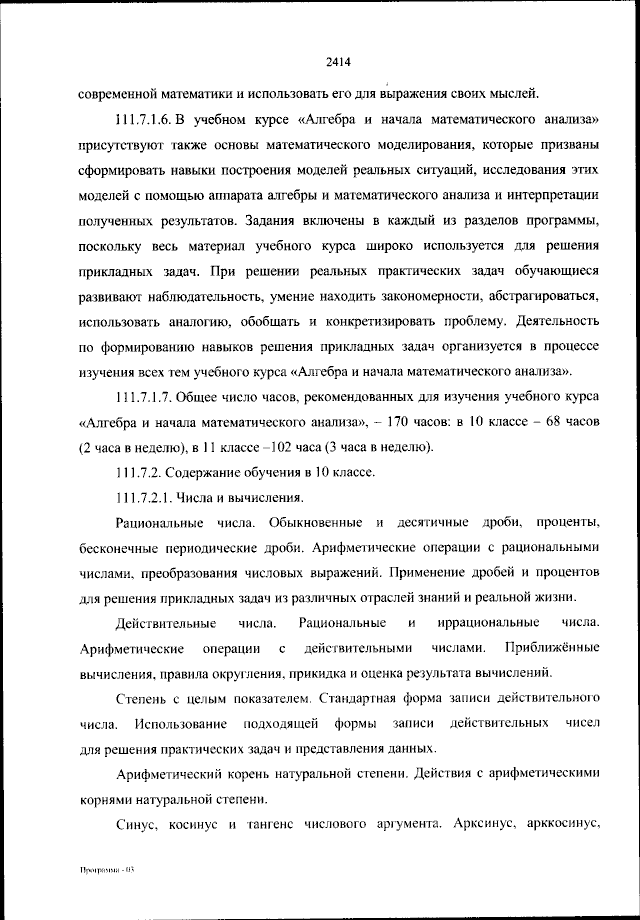 2414

современной математики и использовать его для выражения своих мыслей.

111.7.1.6. В учебном курсе «Алгебра и начала математического анализа» присутствуют также основы математического моделирования, которые призваны сформировать навыки построения моделей реальных ситуаций, исследования этих моделей с помощью аппарата алгебры и математического анализа и интерпретации полученных результатов. Задания включены в каждый из разделов программы, поскольку весь материал учебного курса широко используется для решения прикладных задач. При решении реальных практических задач обучающиеся развивают наблюдательность, умение находить закономерности, абстрагироваться, использовать аналогию, обобщать и конкретизировать проблему. Деятельность по формированию навыков решения прикладных задач организуется в процессе изучения всех тем учебного курса «Алгебра и начала математического анализа».

111.7.1.7. Общее число часов, рекомендованных для изучения учебного курса «Алгебра и начала математического анализа», – 170 часов: в 10 классе – 68 часов (2 часа в неделю), в 11 классе –102 часа (3 часа в неделю).

111.7.2. Содержание обучения в 10 классе.

111.7.2.1. Числа и вычисления.

Рациональные числа. Обыкновенные и десятичные дроби, проценты, бесконечные периодические дроби. Арифметические операции с рациональными числами, преобразования числовых выражений. Применение дробей и процентов для решения прикладных задач из различных отраслей знаний и реальной жизни.

Действительные числа. Рациональные и иррациональные числа. Арифметические операции с действительными числами. Приближённые вычисления, правила округления, прикидка и оценка результата вычислений.

Степень с целым показателем. Стандартная форма записи действительного числа. Использование подходящей формы записи действительных чисел для решения практических задач и представления данных.

Арифметический корень натуральной степени. Действия с арифметическими корнями натуральной степени.

Синус, косинус и тангенс числового аргумента. Арксинус, арккосинус,

Программа - 03